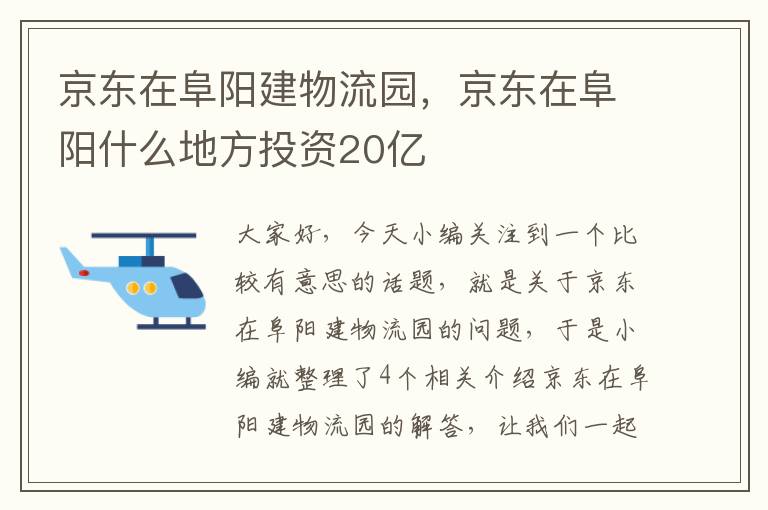 京东在阜阳建物流园，京东在阜阳什么地方投资20亿

大家好，今天小编关注到一个比较有意思的话题，就是关于京东在阜阳建物流园的问题，于是小编就整理了4个相关介绍京东在阜阳建物流园的解答，让我们一起